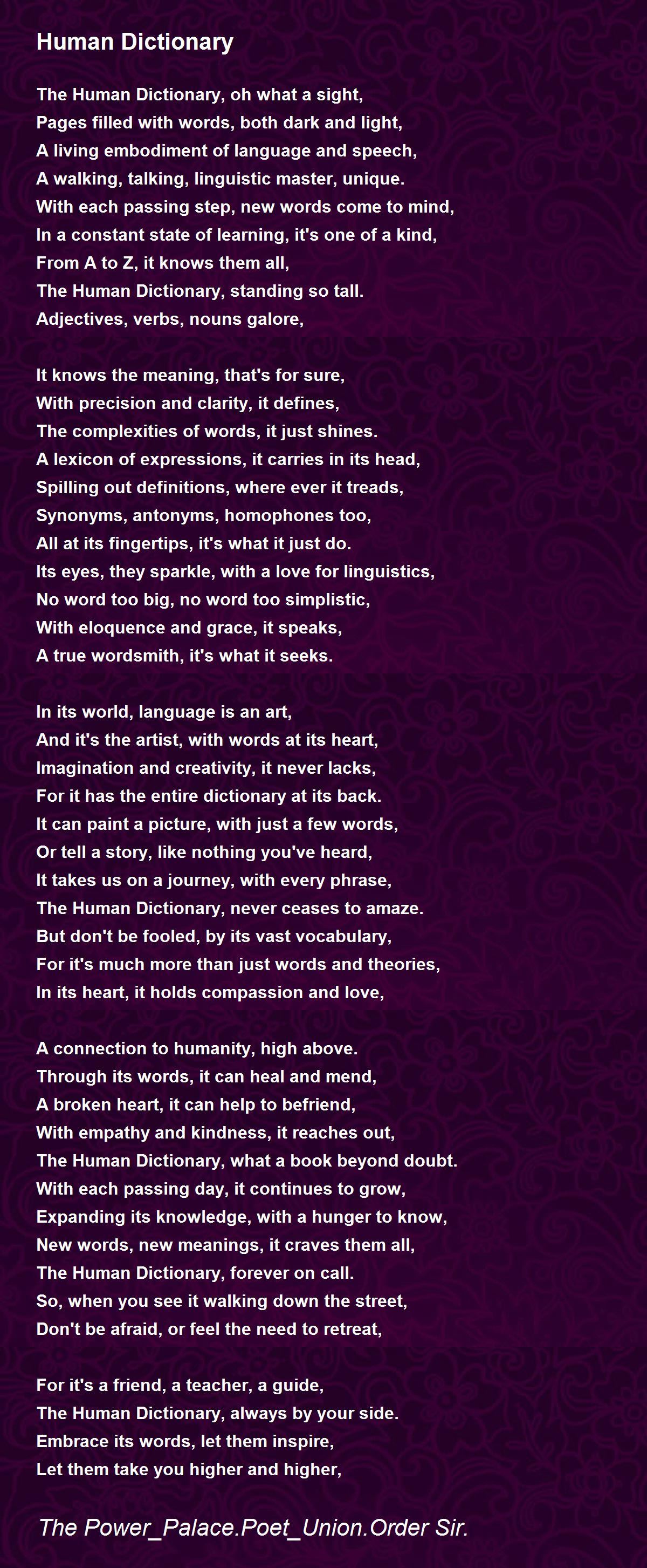 Human Dictionary

The Human Dictionary, oh what a sight,
Pages filled with words, both dark and light,
A living embodiment of language and speech,
A walking, talking, linguistic master, unique.
With each passing step, new words come to mind,
In a constant state of learning, it's one of a kind,
From A to Z, it knows them all,
The Human Dictionary, standing so tall.
Adjectives, verbs, nouns galore,

It knows the meaning, that's for sure,
With precision and clarity, it defines,
The complexities of words, it just shines.
A lexicon of expressions, it carries in its head,
Spilling out definitions, where ever it treads,
Synonyms, antonyms, homophones too,
All at its fingertips, it's what it just do.
Its eyes, they sparkle, with a love for linguistics,
No word too big, no word too simplistic,
With eloquence and grace, it speaks,
A true wordsmith, it's what it seeks.

In its world, language is an art,
And it's the artist, with words at its heart,
Imagination and creativity, it never lacks,
For it has the entire dictionary at its back.
It can paint a picture, with just a few words,
Or tell a story, like nothing you've heard,
It takes us on a journey, with every phrase,
The Human Dictionary, never ceases to amaze.
But don't be fooled, by its vast vocabulary,
For it's much more than just words and theories,
In its heart, it holds compassion and love,

A connection to humanity, high above.
Through its words, it can heal and mend,
A broken heart, it can help to befriend,
With empathy and kindness, it reaches out,
The Human Dictionary, what a book beyond doubt.
With each passing day, it continues to grow,
Expanding its knowledge, with a hunger to know,
New words, new meanings, it craves them all,
The Human Dictionary, forever on call.
So, when you see it walking down the street,
Don't be afraid, or feel the need to retreat,

For it's a friend, a teacher, a guide,
The Human Dictionary, always by your side.
Embrace its words, let them inspire,
Let them take you higher and higher,

The Power_Palace.Poet_Union.Order Sir.